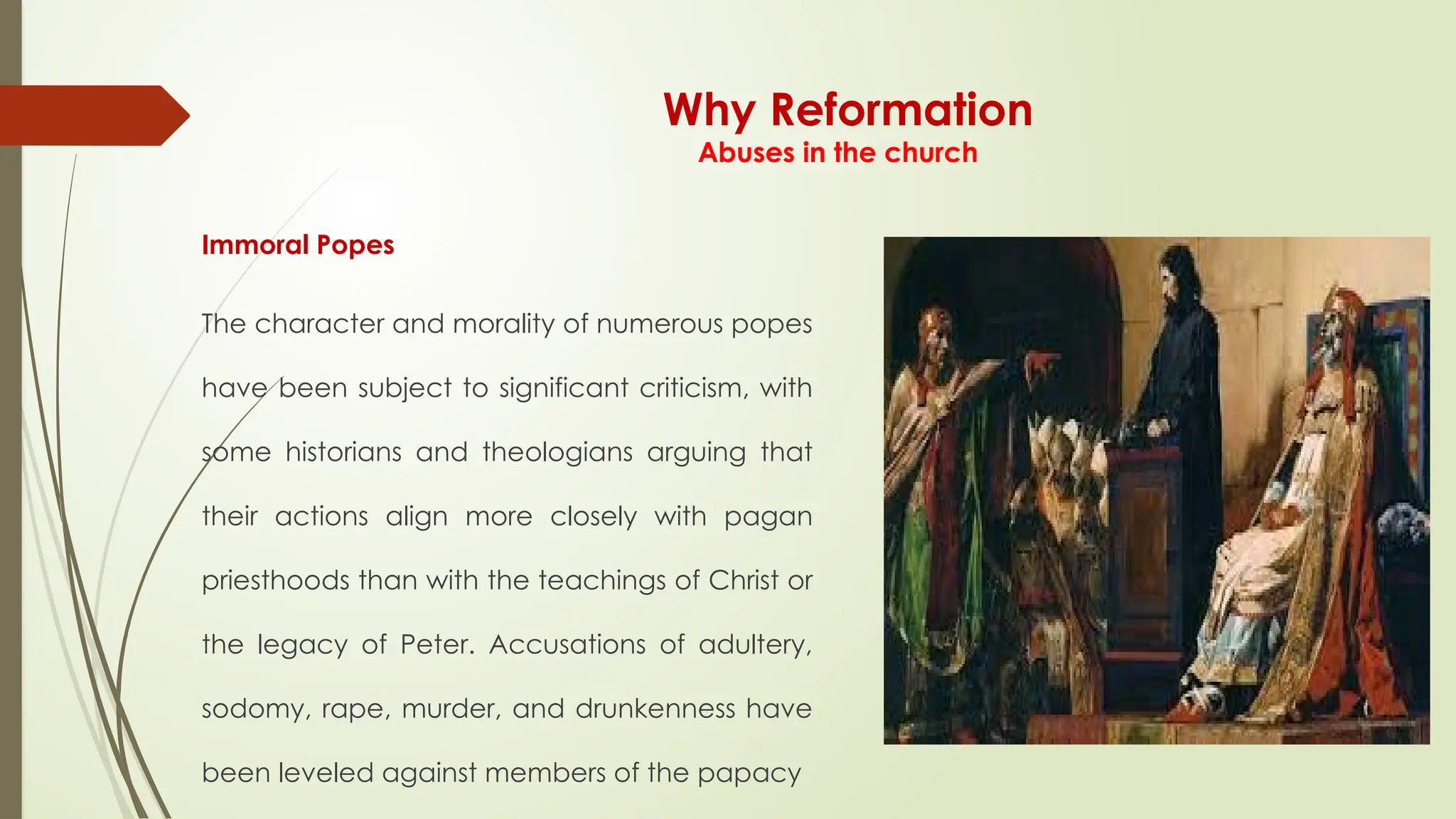 Why Reformation
Abuses in the church

Immoral Popes

The character and morality of numerous popes have been subject to significant criticism, with some historians and theologians arguing that their actions align more closely with pagan priesthoods than with the teachings of Christ or the legacy of Peter. Accusations of adultery, sodomy, rape, murder, and drunkenness have been leveled against members of the papacy